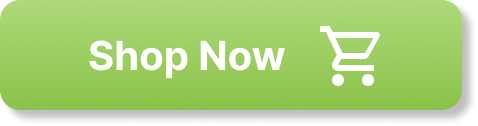 Shop Now